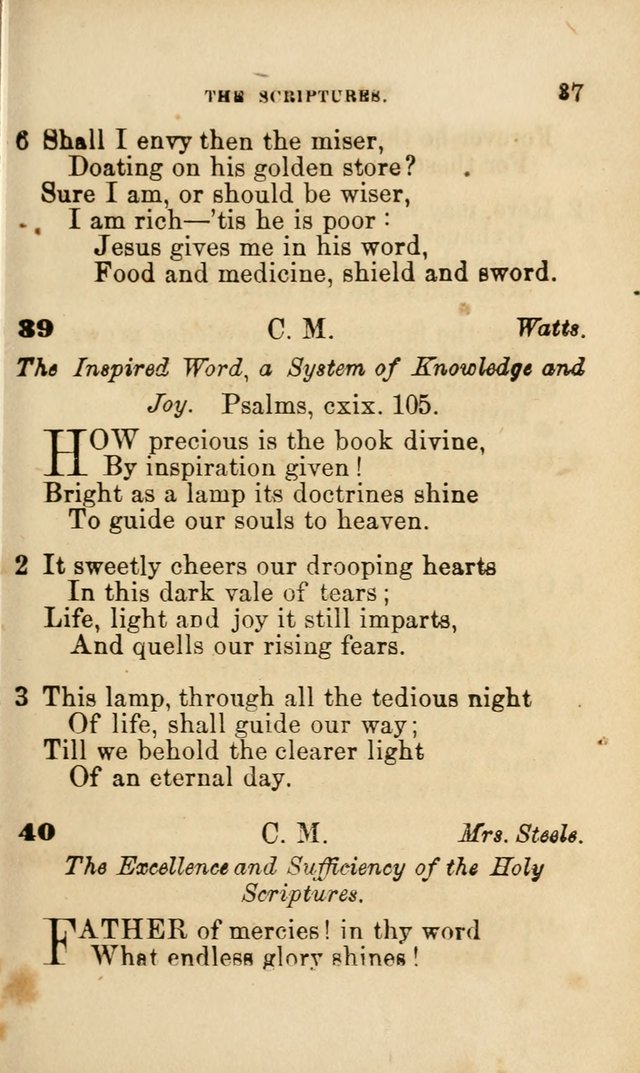 THE SCRIPTURES. 37

6 Shall I envy then the miser,
Doating on his golden store?
Sure I am, or should be wiser,
I am rich—'tis he is poor:
Jesus gives me in his word,
Food and medicine, shield and sword.

39 C. M. Watts.

The Inspired Word, a System of Knowledge and Joy. Psalms, cxix. 105.

HOW precious is the book divine,
By inspiration given!
Bright as a lamp its doctrines shine
To guide our souls to heaven.

2 It sweetly cheers our drooping hearts
In this dark vale of tears;
Life, light and joy it still imparts,
And quells our rising fears.

3 This lamp, through all the tedious night
Of life, shall guide our way;
Till we behold the clearer light
Of an eternal day.

40 C. M. Mrs. Steele.

The Excellence and Sufficiency of the Holy Scriptures.

FATHER of mercies! in thy word
What endless glory shines!